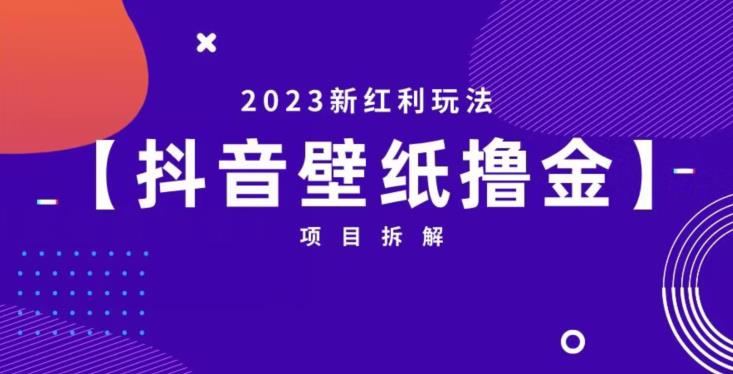 2023新红利玩法

【抖音壁纸撸金】

项目拆解